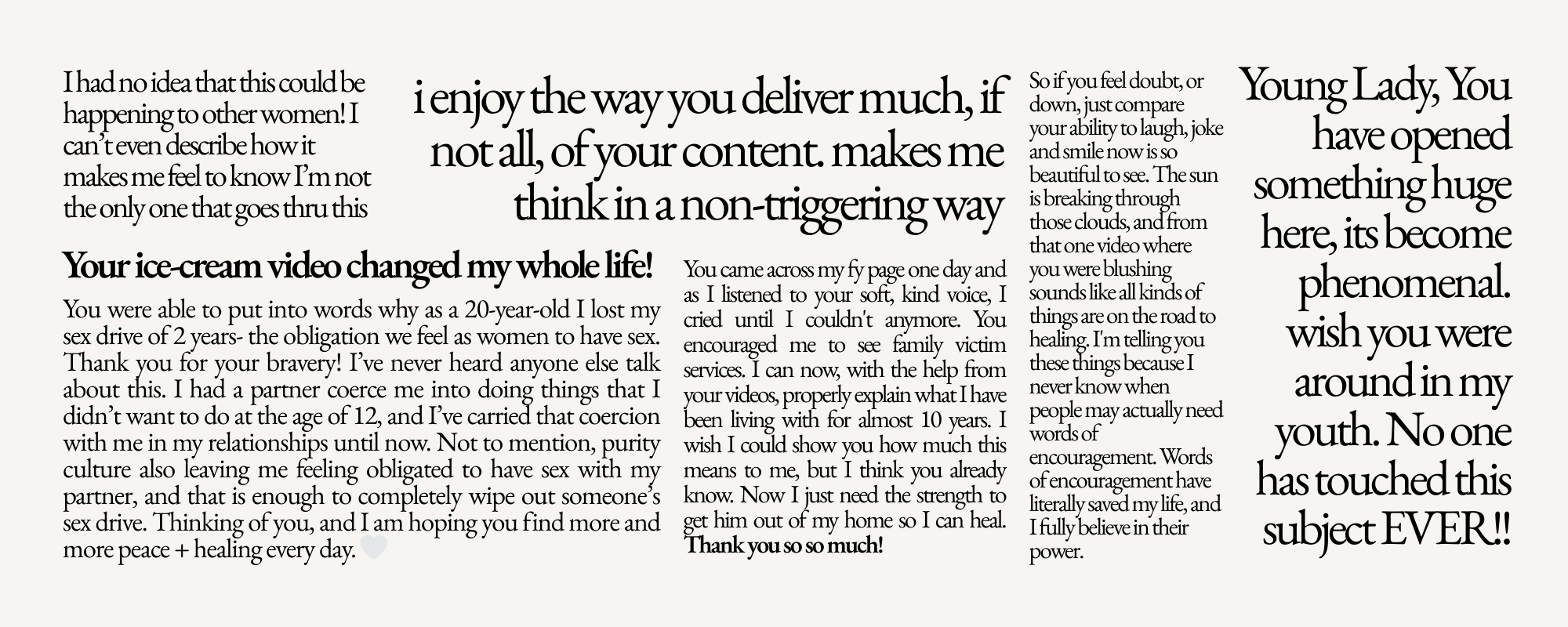 I had no idea that this could be happening to other women! I can't even describe how it makes me feel to know I'm not the only one that goes thru this

i enjoy the way you deliver much, if not all, of your content. makes me think in a non-triggering way

Your ice-cream video changed my whole life!

You were able to put into words why as a 20-year-old I lost my sex drive of 2 years- the obligation we feel as women to have sex. Thank you for your bravery! I've never heard anyone else talk about this. I had a partner coerce me into doing things that I didn't want to do at the age of 12, and I've carried that coercion with me in my relationships until now. Not to mention, purity culture also leaving me feeling obligated to have sex with my partner, and that is enough to completely wipe out someone's sex drive. Thinking of you, and I am hoping you find more and more peace + healing every day.

You came across my fy page one day and as I listened to your soft, kind voice, I cried until I couldn't anymore. You encouraged me to see family victim services. I can now, with the help from your videos, properly explain what I have been living with for almost 10 years. I wish I could show you how much this means to me, but I think you already know. Now I just need the strength to get him out of my home so I can heal. Thank you so so much!

So if you feel doubt, or down, just compare your ability to laugh, joke and smile now is so beautiful to see. The sun is breaking through those clouds, and from that one video where you were blushing sounds like all kinds of things are on the road to healing. I'm telling you these things because I never know when people may actually need words of encouragement. Words of encouragement have literally saved my life, and I fully believe in their power.

Young Lady, You have opened something huge here, its become phenomenal. wish you were around in my youth. No one has touched this subject EVER!!